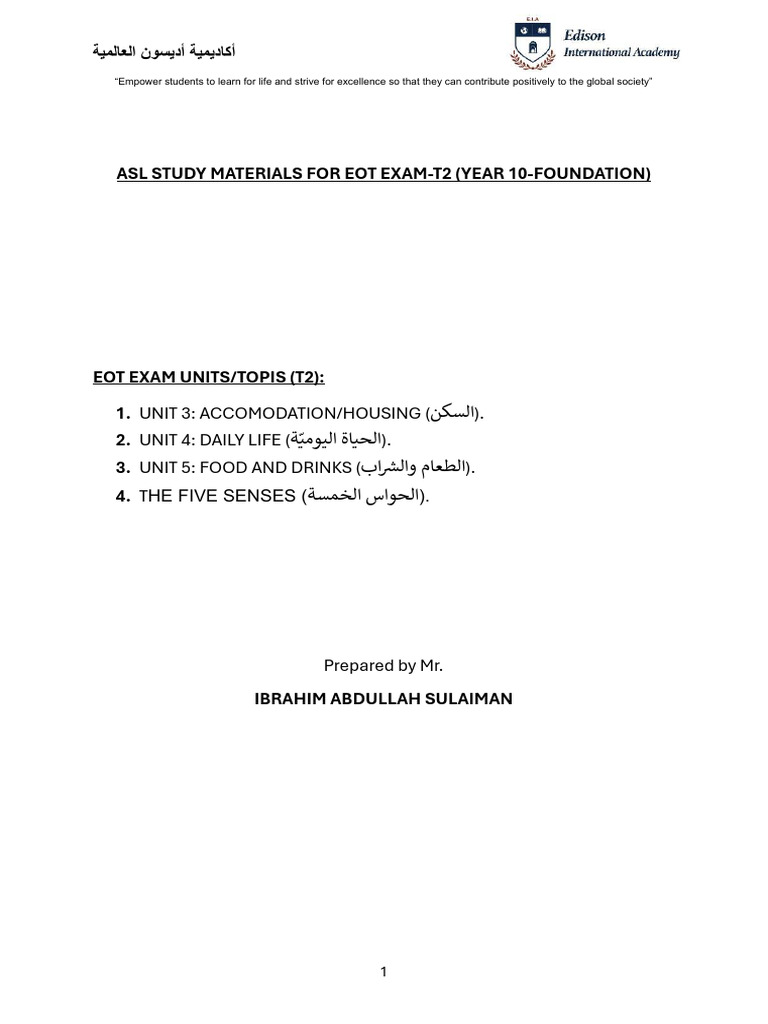 أكاديمية أديسون العالمية

E.I.A

Edison
International Academy

"Empower students to learn for life and strive for excellence so that they can contribute positively to the global society"

ASL STUDY MATERIALS FOR EOT EXAM-T2 (YEAR 10-FOUNDATION)

EOT EXAM UNITS/TOPIS (T2):

1. UNIT 3: ACCOMODATION/HOUSING (السكن).
2. UNIT 4: DAILY LIFE (الحياة اليوميّة).
3. UNIT 5: FOOD AND DRINKS (الطعام والشراب).
4. THE FIVE SENSES (الحواس الخمسة).

Prepared by Mr.

IBRAHIM ABDULLAH SULAIMAN

1